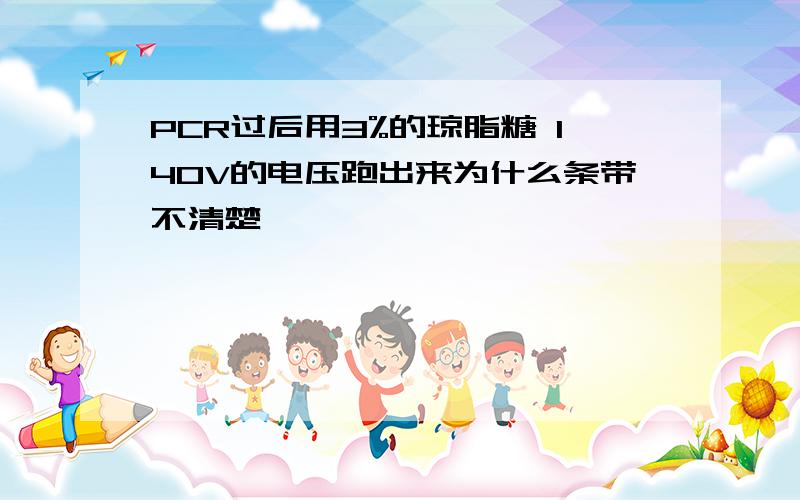 PCR过后用3%的琼脂糖 140V的电压跑出来为什么条带不清楚